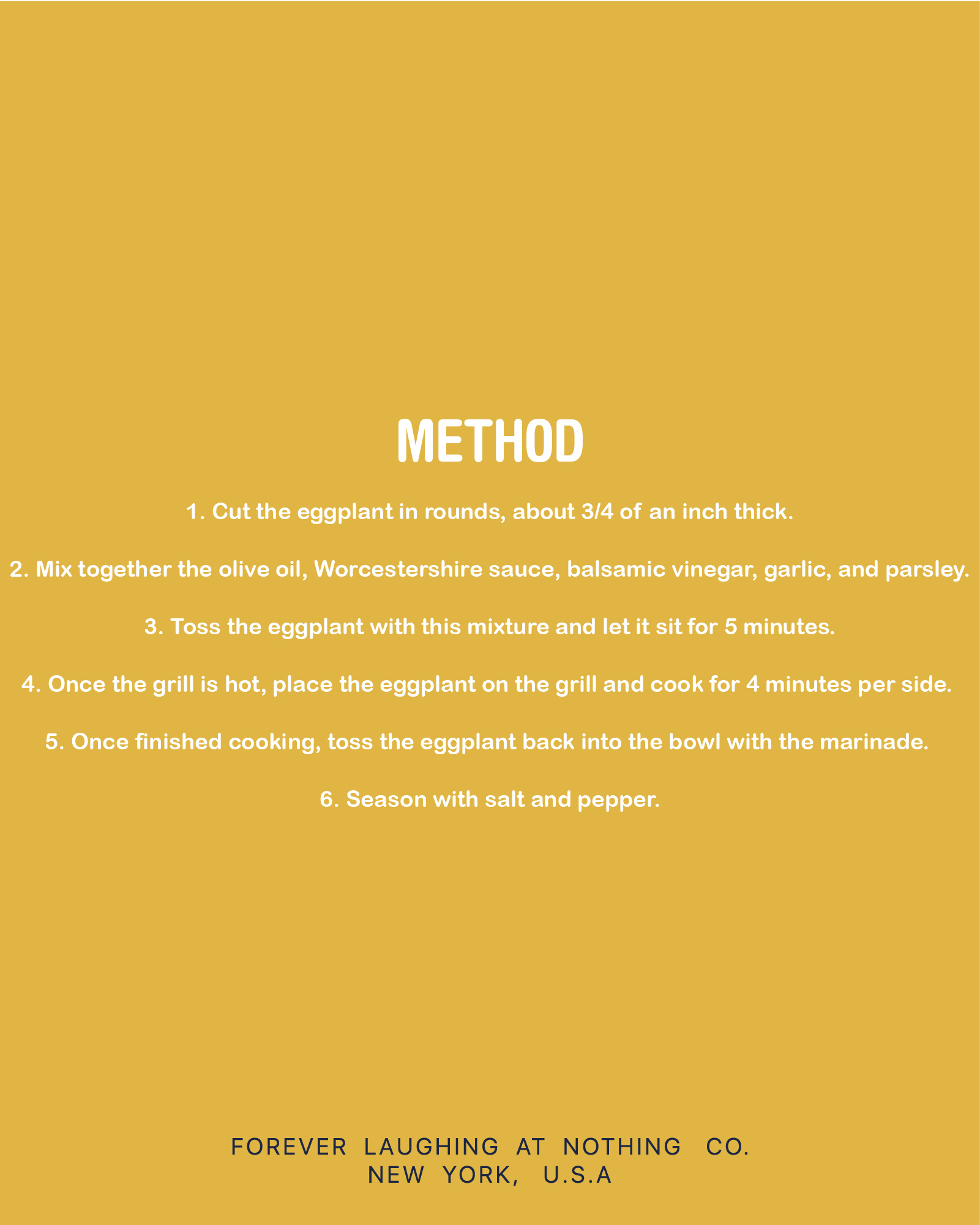 METHOD

1. Cut the eggplant in rounds, about 3/4 of an inch thick.

2. Mix together the olive oil, Worcestershire sauce, balsamic vinegar, garlic, and parsley.

3. Toss the eggplant with this mixture and let it sit for 5 minutes.

4. Once the grill is hot, place the eggplant on the grill and cook for 4 minutes per side.

5. Once finished cooking, toss the eggplant back into the bowl with the marinade.

6. Season with salt and pepper.

FOREVER LAUGHING AT NOTHING CO.
NEW YORK, U.S.A